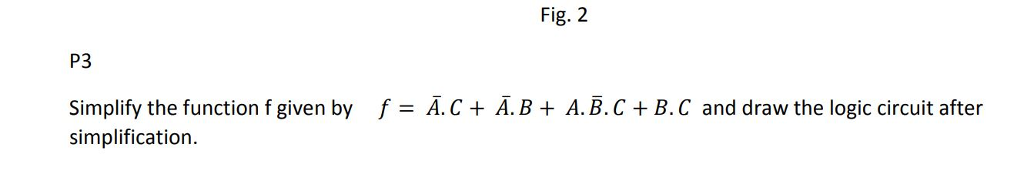 Fig. 2

P3

Simplify the function f given by $f = \bar{A}.C + \bar{A}.B + A.\bar{B}.C + B.C$ and draw the logic circuit after simplification.